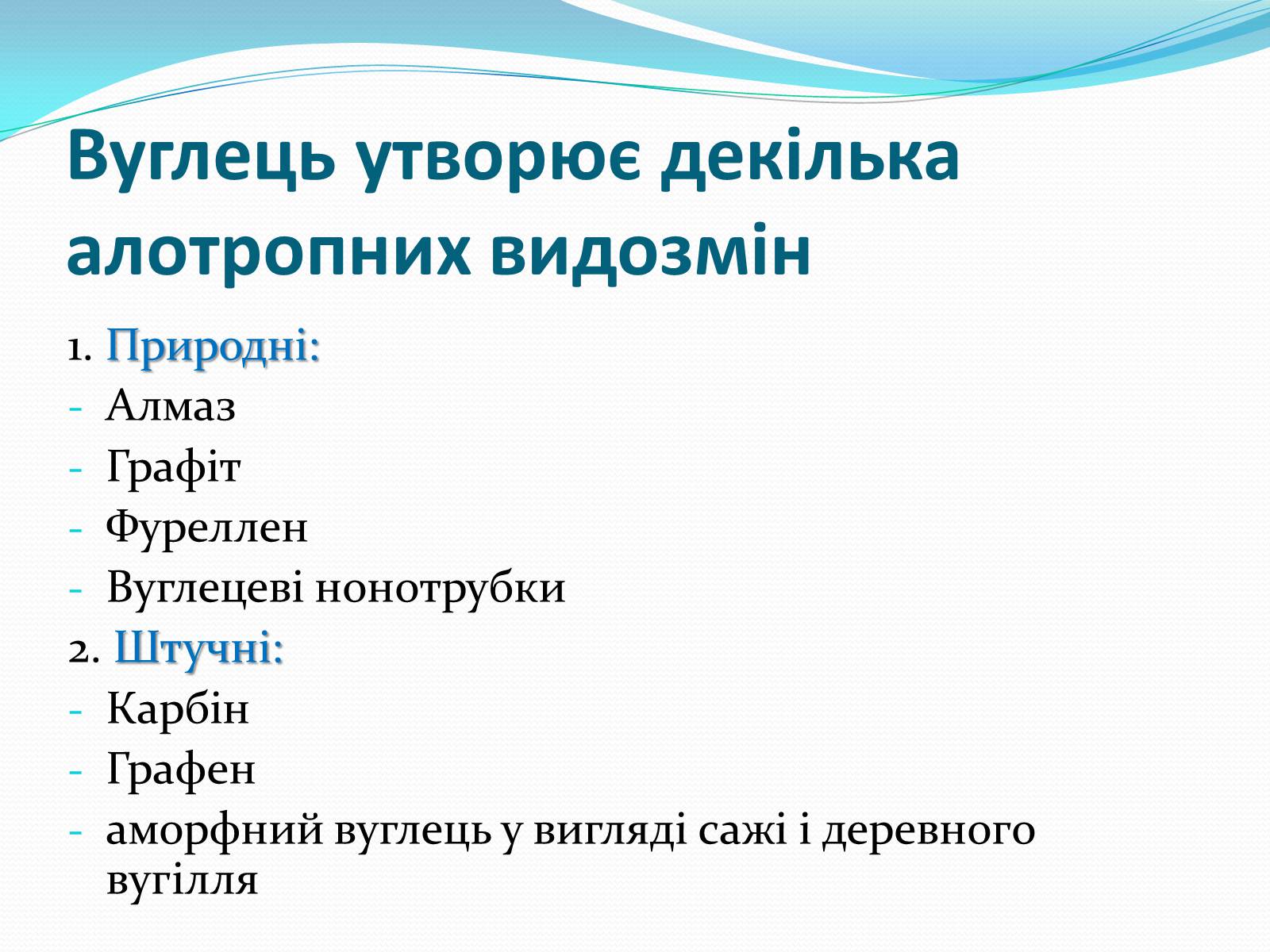 Вуглець утворює декілька алотропних видозмін

1. Природні:
- Алмаз
- Графіт
- Фуреллен
- Вуглецеві нонотрубки
2. Штучні:
- Карбін
- Графен
- аморфний вуглець у вигляді сажі і деревного вугілля